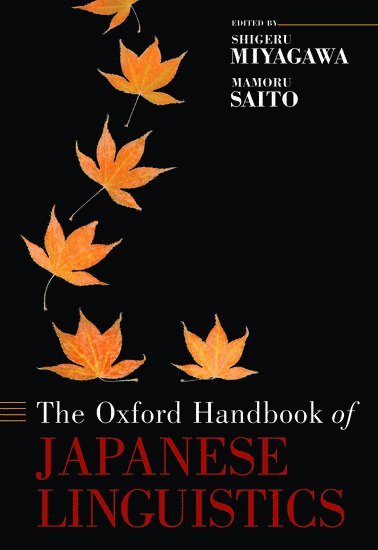 EDITED BY
SHIGERU
MIYAGAWA
MAMORU
SAITO

The Oxford Handbook of
JAPANESE
LINGUISTICS